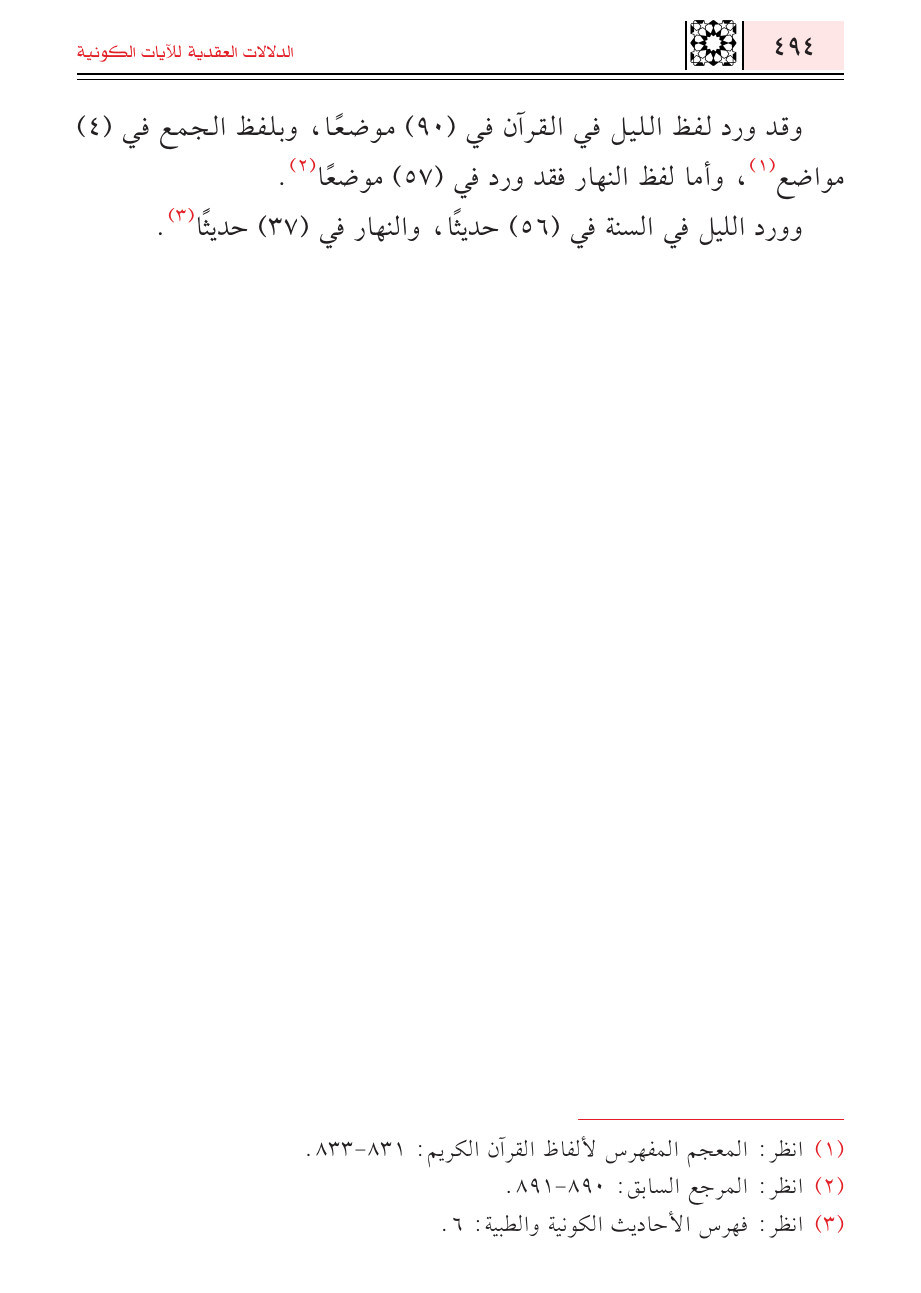 ٤٩٤

الدلالات العقدية للآيات الكونية

وقد ورد لفظ الليل في القرآن في (٩٠) موضعًا، وبلفظ الجمع في (٤) مواضع$^{(١)}$، وأما لفظ النهار فقد ورد في (٥٧) موضعًا$^{(٢)}$.

وورد الليل في السنة في (٥٦) حديثًا، والنهار في (٣٧) حديثًا$^{(٣)}$.

(١) انظر: المعجم المفهرس لألفاظ القرآن الكريم: ٨٣١-٨٣٣.
(٢) انظر: المرجع السابق: ٨٩٠-٨٩١.
(٣) انظر: فهرس الأحاديث الكونية والطبية: ٦.